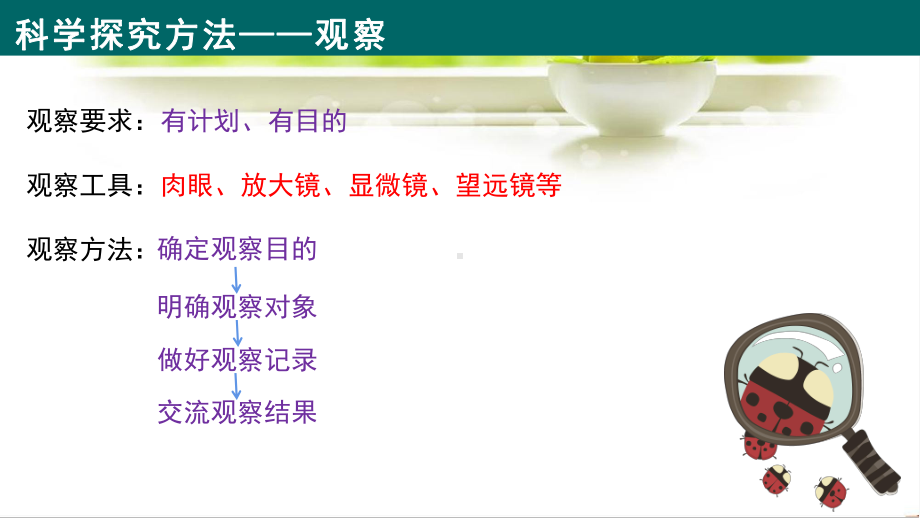 科学探究方法——观察

观察要求：有计划、有目的

观察工具：肉眼、放大镜、显微镜、望远镜等

观察方法：确定观察目的

明确观察对象

做好观察记录

交流观察结果